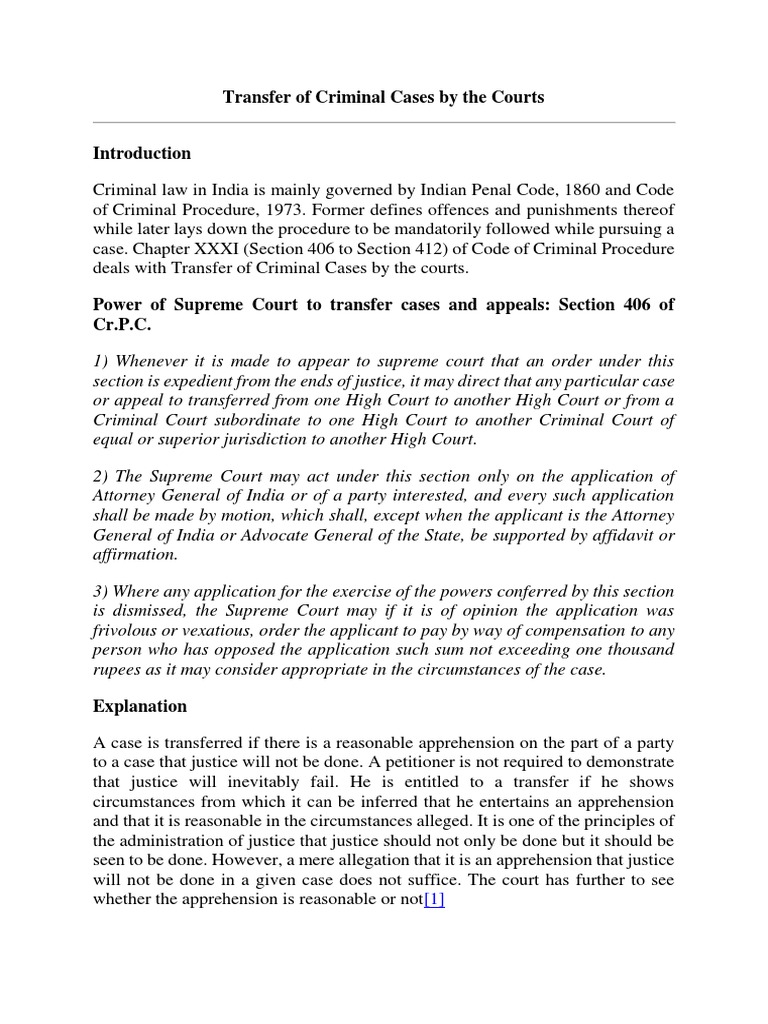 Transfer of Criminal Cases by the Courts

Introduction

Criminal law in India is mainly governed by Indian Penal Code, 1860 and Code of Criminal Procedure, 1973. Former defines offences and punishments thereof while later lays down the procedure to be mandatorily followed while pursuing a case. Chapter XXXI (Section 406 to Section 412) of Code of Criminal Procedure deals with Transfer of Criminal Cases by the courts.

Power of Supreme Court to transfer cases and appeals: Section 406 of Cr.P.C.

1) Whenever it is made to appear to supreme court that an order under this section is expedient from the ends of justice, it may direct that any particular case or appeal to transferred from one High Court to another High Court or from a Criminal Court subordinate to one High Court to another Criminal Court of equal or superior jurisdiction to another High Court.

2) The Supreme Court may act under this section only on the application of Attorney General of India or of a party interested, and every such application shall be made by motion, which shall, except when the applicant is the Attorney General of India or Advocate General of the State, be supported by affidavit or affirmation.

3) Where any application for the exercise of the powers conferred by this section is dismissed, the Supreme Court may if it is of opinion the application was frivolous or vexatious, order the applicant to pay by way of compensation to any person who has opposed the application such sum not exceeding one thousand rupees as it may consider appropriate in the circumstances of the case.

Explanation

A case is transferred if there is a reasonable apprehension on the part of a party to a case that justice will not be done. A petitioner is not required to demonstrate that justice will inevitably fail. He is entitled to a transfer if he shows circumstances from which it can be inferred that he entertains an apprehension and that it is reasonable in the circumstances alleged. It is one of the principles of the administration of justice that justice should not only be done but it should be seen to be done. However, a mere allegation that it is an apprehension that justice will not be done in a given case does not suffice. The court has further to see whether the apprehension is reasonable or not[1]